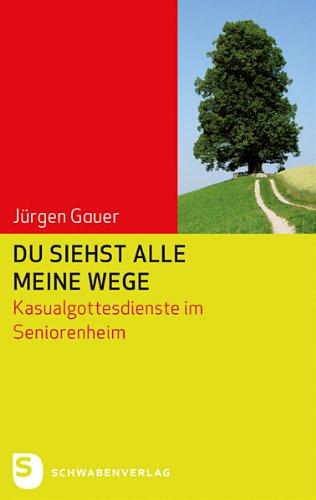 Jürgen Gauer

DU SIEHST ALLE MEINE WEGE

Kasualgottesdienste im Seniorenheim

S SCHWABENVERLAG